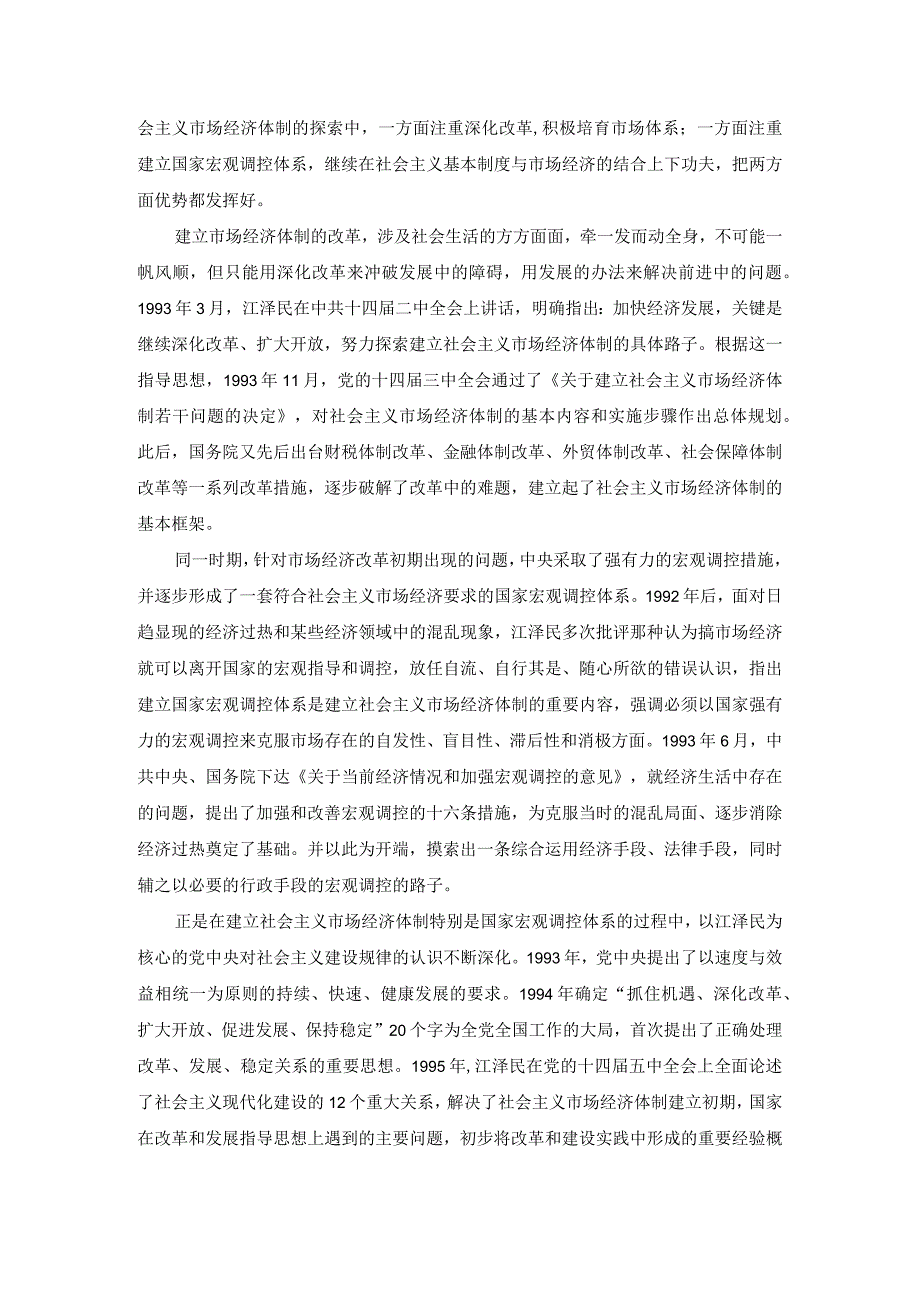 会主义市场经济体制的探索中，一方面注重深化改革，积极培育市场体系；一方面注重建立国家宏观调控体系，继续在社会主义基本制度与市场经济的结合上下功夫，把两方面优势都发挥好。

建立市场经济体制的改革，涉及社会生活的方方面面，牵一发而动全身，不可能一帆风顺，但只能用深化改革来冲破发展中的障碍，用发展的办法来解决前进中的问题。1993年3月，江泽民在中共十四届二中全会上讲话，明确指出：加快经济发展，关键是继续深化改革、扩大开放，努力探索建立社会主义市场经济体制的具体路子。根据这一指导思想，1993年11月，党的十四届三中全会通过了《关于建立社会主义市场经济体制若干问题的决定》，对社会主义市场经济体制的基本内容和实施步骤作出总体规划。此后，国务院又先后出台财税体制改革、金融体制改革、外贸体制改革、社会保障体制改革等一系列改革措施，逐步破解了改革中的难题，建立起了社会主义市场经济体制的基本框架。

同一时期，针对市场经济改革初期出现的问题，中央采取了强有力的宏观调控措施，并逐步形成了一套符合社会主义市场经济要求的国家宏观调控体系。1992年后，面对日趋显现的经济过热和某些经济领域中的混乱现象，江泽民多次批评那种认为搞市场经济就可以离开国家的宏观指导和调控，放任自流、自行其是、随心所欲的错误认识，指出建立国家宏观调控体系是建立社会主义市场经济体制的重要内容，强调必须以国家强有力的宏观调控来克服市场存在的自发性、盲目性、滞后性和消极方面。1993年6月，中共中央、国务院下达《关于当前经济情况和加强宏观调控的意见》，就经济生活中存在的问题，提出了加强和改善宏观调控的十六条措施，为克服当时的混乱局面、逐步消除经济过热奠定了基础。并以此为开端，摸索出一条综合运用经济手段、法律手段，同时辅之以必要的行政手段的宏观调控的路子。

正是在建立社会主义市场经济体制特别是国家宏观调控体系的过程中，以江泽民为核心的党中央对社会主义建设规律的认识不断深化。1993年，党中央提出了以速度与效益相统一为原则的持续、快速、健康发展的要求。1994年确定“抓住机遇、深化改革、扩大开放、促进发展、保持稳定”20个字为全党全国工作的大局，首次提出了正确处理改革、发展、稳定关系的重要思想。1995年，江泽民在党的十四届五中全会上全面论述了社会主义现代化建设的12个重大关系，解决了社会主义市场经济体制建立初期，国家在改革和发展指导思想上遇到的主要问题，初步将改革和建设实践中形成的重要经验概